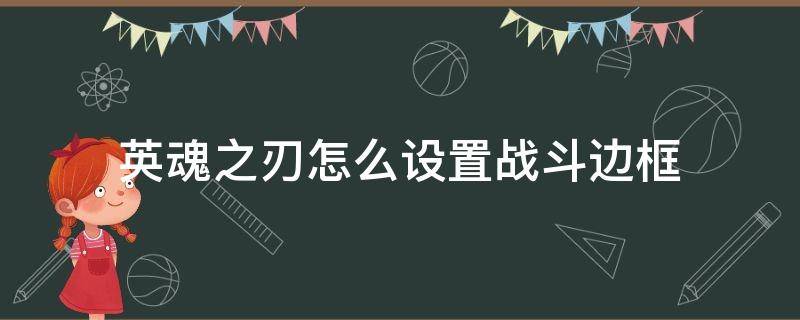 英魂之刃怎么设置战斗边框